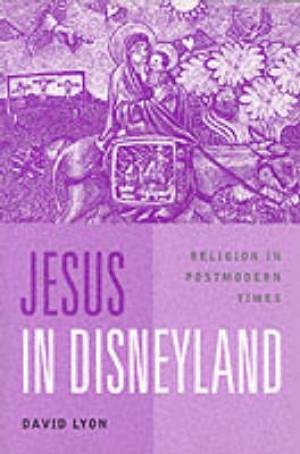 JESUS
IN DISNEYLAND

RELIGION IN POSTMODERN TIMES

DAVID LYON